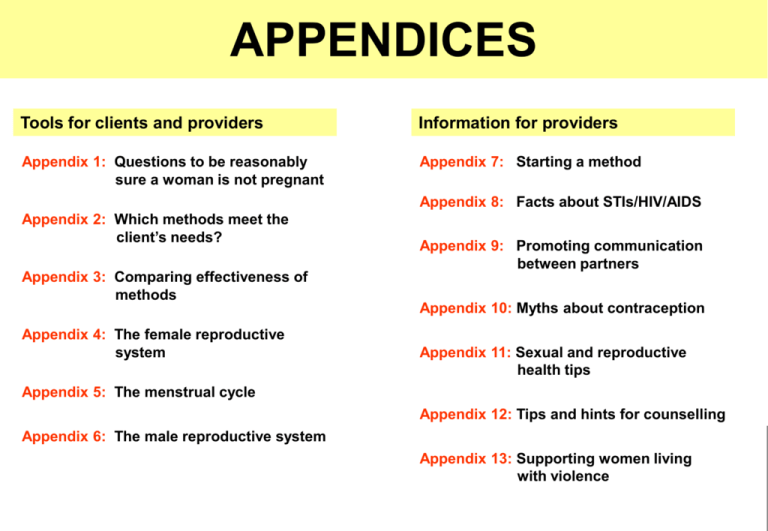 APPENDICES

Tools for clients and providers

Appendix 1: Questions to be reasonably sure a woman is not pregnant

Appendix 2: Which methods meet the client's needs?

Appendix 3: Comparing effectiveness of methods

Appendix 4: The female reproductive system

Appendix 5: The menstrual cycle

Appendix 6: The male reproductive system

Information for providers

Appendix 7: Starting a method

Appendix 8: Facts about STIs/HIV/AIDS

Appendix 9: Promoting communication between partners

Appendix 10: Myths about contraception

Appendix 11: Sexual and reproductive health tips

Appendix 12: Tips and hints for counselling

Appendix 13: Supporting women living with violence